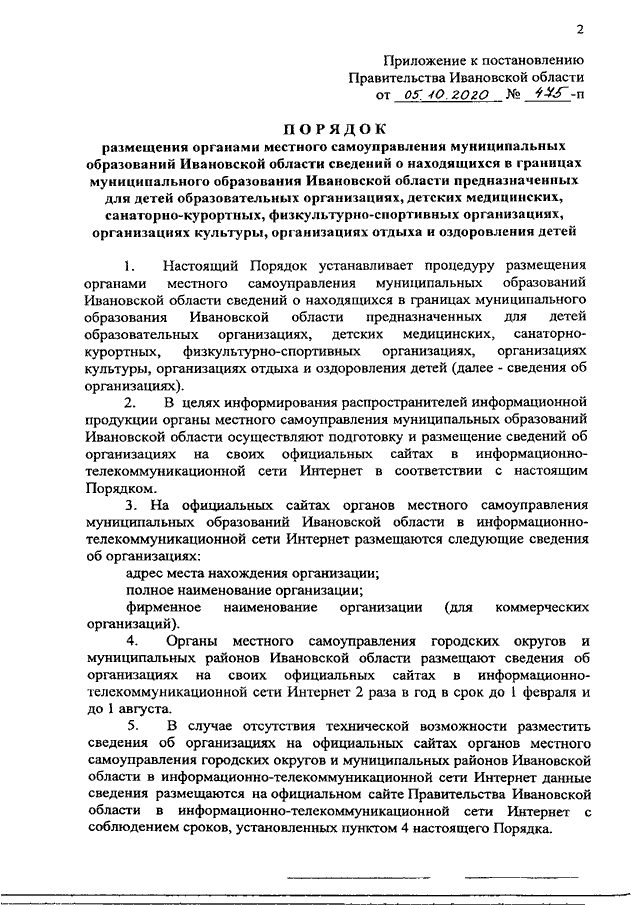 2

Приложение к постановлению Правительства Ивановской области от 05.10.2020 № 475-п

ПОРЯДОК

размещения органами местного самоуправления муниципальных образований Ивановской области сведений о находящихся в границах муниципального образования Ивановской области предназначенных для детей образовательных организациях, детских медицинских, санаторно-курортных, физкультурно-спортивных организациях, организациях культуры, организациях отдыха и оздоровления детей

1. Настоящий Порядок устанавливает процедуру размещения органами местного самоуправления муниципальных образований Ивановской области сведений о находящихся в границах муниципального образования Ивановской области предназначенных для детей образовательных организациях, детских медицинских, санаторно-курортных, физкультурно-спортивных организациях, организациях культуры, организациях отдыха и оздоровления детей (далее - сведения об организациях).

2. В целях информирования распространителей информационной продукции органы местного самоуправления муниципальных образований Ивановской области осуществляют подготовку и размещение сведений об организациях на своих официальных сайтах в информационно-телекоммуникационной сети Интернет в соответствии с настоящим Порядком.

3. На официальных сайтах органов местного самоуправления муниципальных образований Ивановской области в информационно-телекоммуникационной сети Интернет размещаются следующие сведения об организациях:

адрес места нахождения организации;

полное наименование организации;

фирменное наименование организации (для коммерческих организаций).

4. Органы местного самоуправления городских округов и муниципальных районов Ивановской области размещают сведения об организациях на своих официальных сайтах в информационно-телекоммуникационной сети Интернет 2 раза в год в срок до 1 февраля и до 1 августа.

5. В случае отсутствия технической возможности разместить сведения об организациях на официальных сайтах органов местного самоуправления городских округов и муниципальных районов Ивановской области в информационно-телекоммуникационной сети Интернет данные сведения размещаются на официальном сайте Правительства Ивановской области в информационно-телекоммуникационной сети Интернет с соблюдением сроков, установленных пунктом 4 настоящего Порядка.